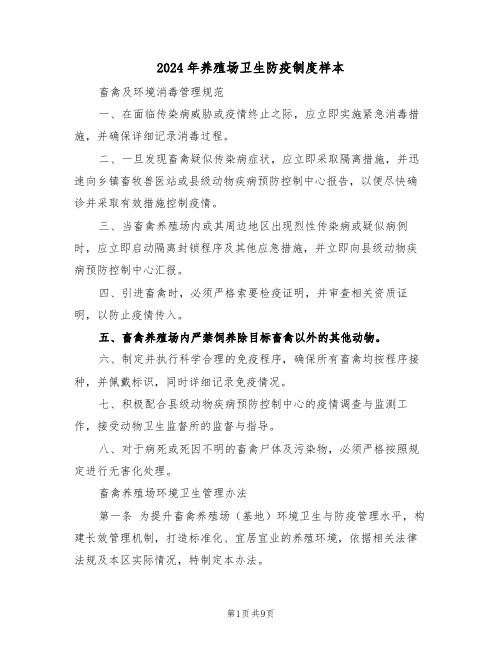 2024年养殖场卫生防疫制度样本

畜禽及环境消毒管理规范

一、在面临传染病威胁或疫情终止之际，应立即实施紧急消毒措施，并确保详细记录消毒过程。

二、一旦发现畜禽疑似传染病症状，应立即采取隔离措施，并迅速向乡镇畜牧兽医站或县级动物疾病预防控制中心报告，以便尽快确诊并采取有效措施控制疫情。

三、当畜禽养殖场内或其周边地区出现烈性传染病或疑似病例时，应立即启动隔离封锁程序及其他应急措施，并立即向县级动物疾病预防控制中心汇报。

四、引进畜禽时，必须严格索要检疫证明，并审查相关资质证明，以防止疫情传入。

五、畜禽养殖场内严禁饲养除目标畜禽以外的其他动物。

六、制定并执行科学合理的免疫程序，确保所有畜禽均按程序接种，并佩戴标识，同时详细记录免疫情况。

七、积极配合县级动物疾病预防控制中心的疫情调查与监测工作，接受动物卫生监督所的监督与指导。

八、对于病死或死因不明的畜禽尸体及污染物，必须严格按照规定进行无害化处理。

畜禽养殖场环境卫生管理办法

第一条 为提升畜禽养殖场（基地）环境卫生与防疫管理水平，构建长效管理机制，打造标准化、宜居宜业的养殖环境，依据相关法律法规及本区实际情况，特制定本办法。

第1页 共9页